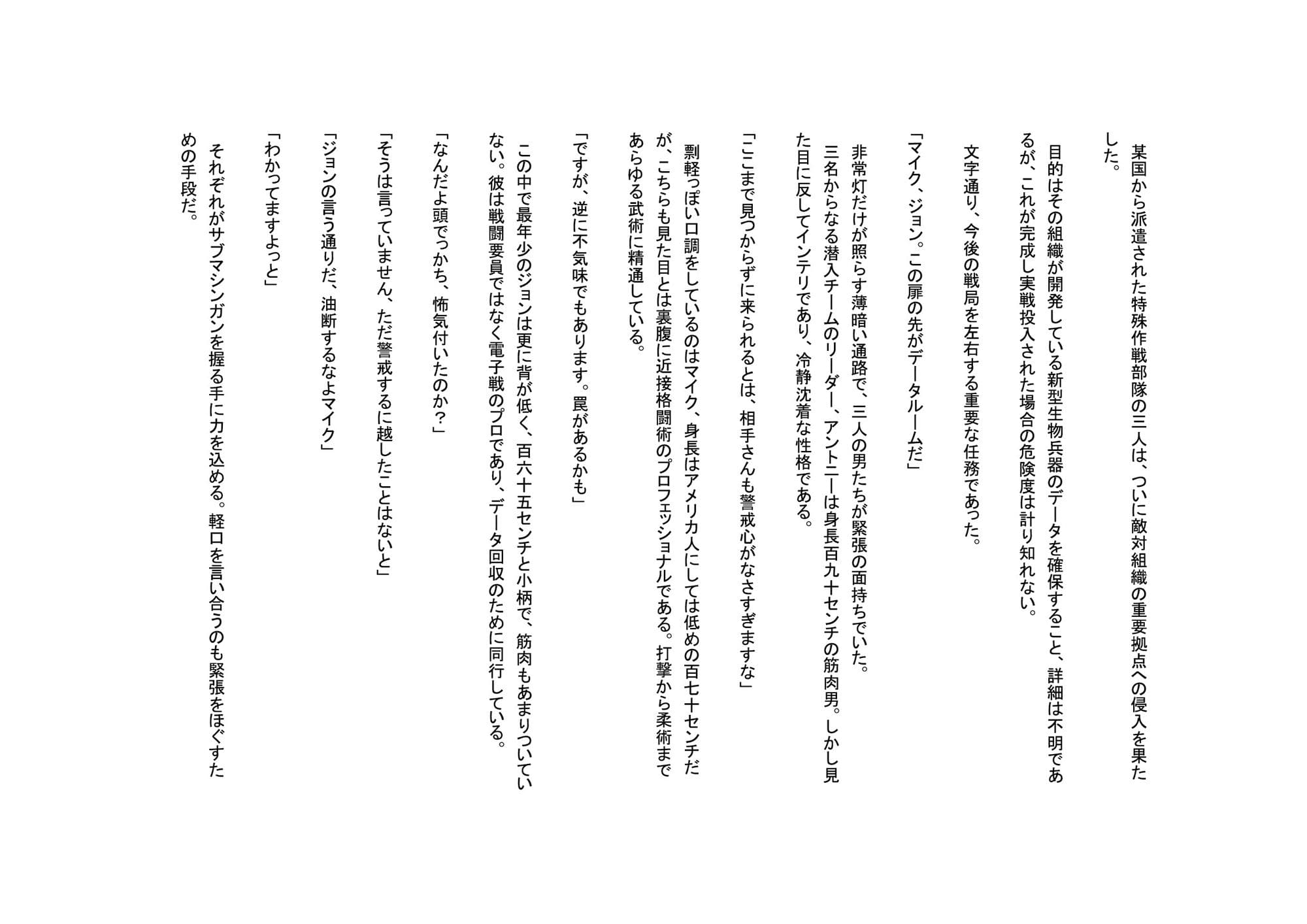 某国から派遣された特殊作戦部隊の三人は、ついに敵対組織の重要拠点への侵入を果たした。

目的はその組織が開発している新型生物兵器のデータを確保すること、詳細は不明であるが、これが完成し実戦投入された場合の危険度は計り知れない。

文字通り、今後の戦局を左右する重要な任務であった。

「マイク、ジョン。この扉の先がデータルームだ」

非常灯だけが照らす薄暗い通路で、三人の男たちが緊張の面持ちでいた。
三名からなる潜入チームのリーダー、アントニーは身長百九十センチの筋肉男。しかし見た目に反してインテリであり、冷静沈着な性格である。

「ここまで見つからずに来られるとは、相手さんも警戒心がなさすぎますな」

剽軽っぽい口調をしているのはマイク、身長はアメリカ人にしては低めの百七十センチだが、こちらも見た目とは裏腹に近接格闘術のプロフェッショナルである。打撃から柔術まであらゆる武術に精通している。

「ですが、逆に不気味でもあります。罠があるかも」

この中で最年少のジョンは更に背が低く、百六十五センチと小柄で、筋肉もあまりついていない。彼は戦闘要員ではなく電子戦のプロであり、データ回収のために同行している。

「なんだよ頭でっかち、怖気付いたのか？」

「そうは言っていません、ただ警戒するに越したことはないと」

「ジョンの言う通りだ、油断するなよマイク」

「わかってますよっと」

それぞれがサブマシンガンを握る手に力を込める。軽口を言い合うのも緊張をほぐすための手段だ。